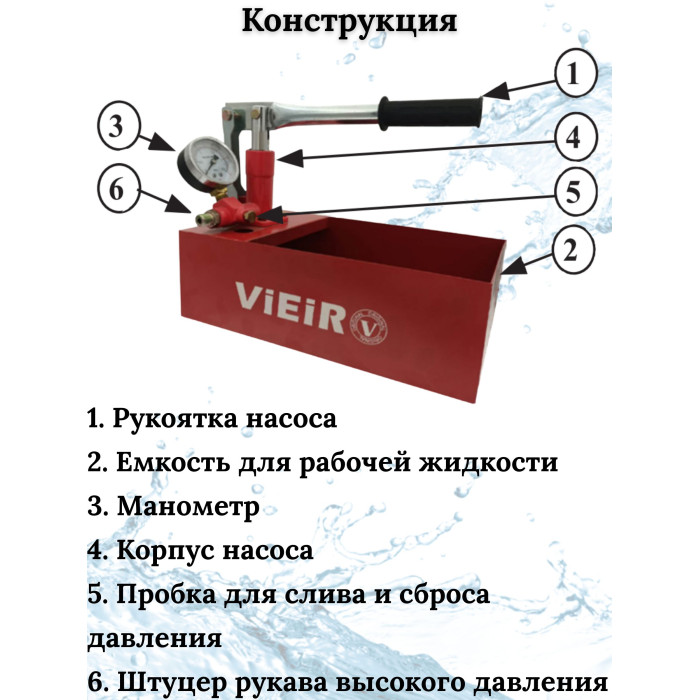 Конструкция

1
3
4
6
5
2

ViEiR V

1. Рукоятка насоса
2. Емкость для рабочей жидкости
3. Манометр
4. Корпус насоса
5. Пробка для слива и сброса давления
6. Штуцер рукава высокого давления